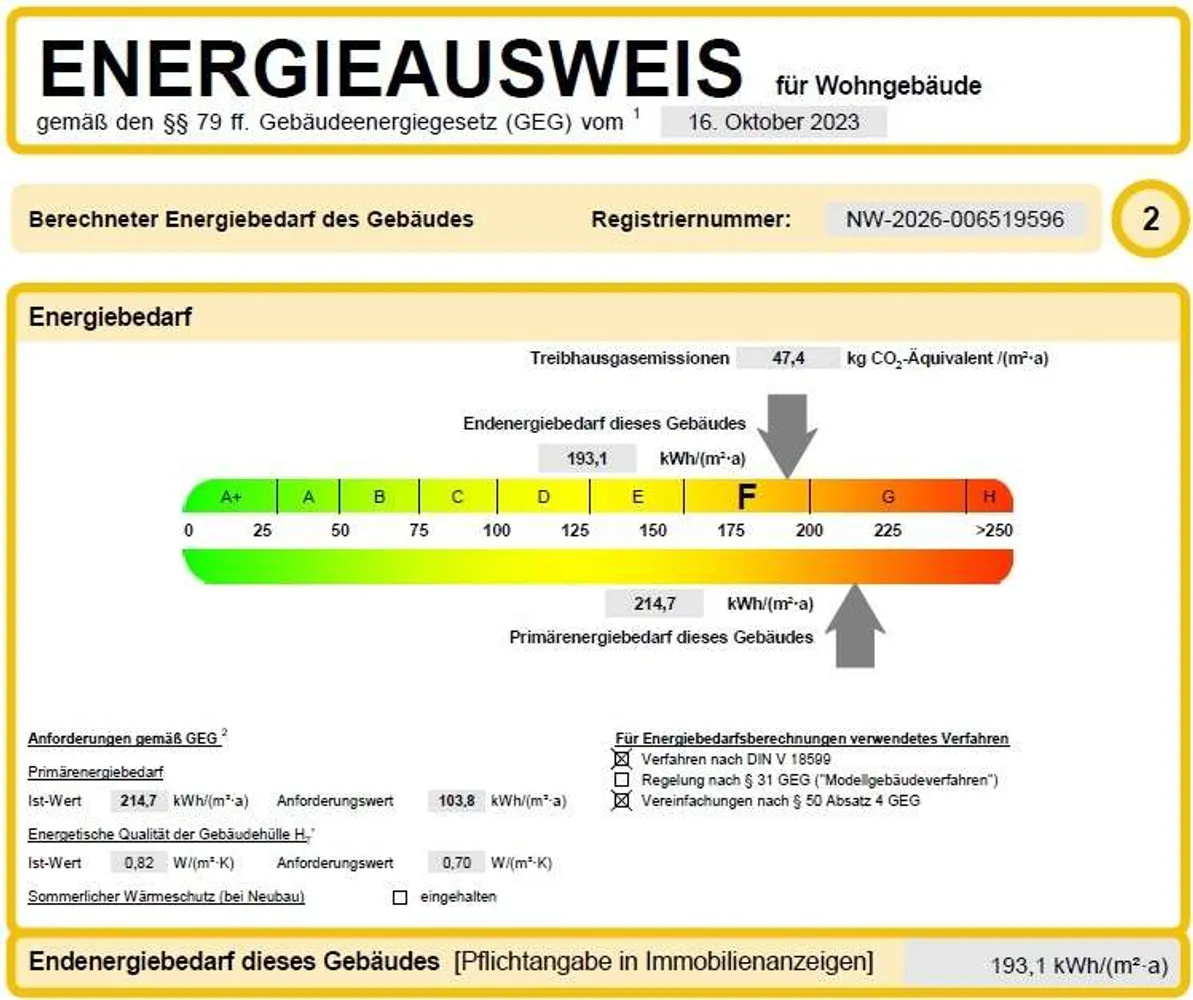 ENERGIEAUSWEIS für Wohngebäude
gemäß den §§ 79 ff. Gebäudeenergiegesetz (GEG) vom $^1$ 16. Oktober 2023

Berechneter Energiebedarf des Gebäudes Registriernummer: NW-2026-006519596 2

Energiebedarf

Treibhausgasemissionen 47,4 kg $CO_2$-Äquivalent /(m²·a)

Endenergiebedarf dieses Gebäudes
193,1 kWh/(m²·a)

A+ A B C D E F G H
0 25 50 75 100 125 150 175 200 225 >250

214,7 kWh/(m²·a)
Primärenergiebedarf dieses Gebäudes

Anforderungen gemäß GEG $^2$
Primärenergiebedarf
Ist-Wert 214,7 kWh/(m²·a) Anforderungswert 103,8 kWh/(m²·a)
Energetische Qualität der Gebäudehülle $H_T'$
Ist-Wert 0,82 W/(m²·K) Anforderungswert 0,70 W/(m²·K)
Sommerlicher Wärmeschutz (bei Neubau) ☐ eingehalten

Für Energiebedarfsberechnungen verwendetes Verfahren
☒ Verfahren nach DIN V 18599
☐ Regelung nach § 31 GEG ("Modellgebäudeverfahren")
☒ Vereinfachungen nach § 50 Absatz 4 GEG

Endenergiebedarf dieses Gebäudes [Pflichtangabe in Immobilienanzeigen] 193,1 kWh/(m²·a)